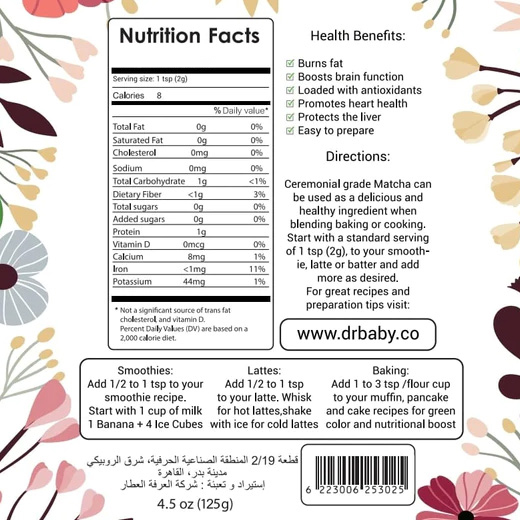 Nutrition Facts

Serving size: 1 tsp (2g)

Calories 8

| | | % Daily value* |
|---|---|---|
| Total Fat | 0g | 0% |
| Saturated Fat | 0g | 0% |
| Cholesterol | 0mg | 0% |
| Sodium | 0mg | 0% |
| Total Carbohydrate | 1g | <1% |
| Dietary Fiber | <1g | 3% |
| Total sugars | 0g | 0% |
| Added sugars | 0g | 0% |
| Protein | 1g | |
| Vitamin D | 0mcg | 0% |
| Calcium | 8mg | 1% |
| Iron | <1mg | 11% |
| Potassium | 44mg | 1% |

* Not a significant source of trans fat cholesterol, and vitamin D. Percent Daily Values (DV) are based on a 2,000 calorie diet.

Health Benefits:

Burns fat
Boosts brain function
Loaded with antioxidants
Promotes heart health
Protects the liver
Easy to prepare

Directions:

Ceremonial grade Matcha can be used as a delicious and healthy ingredient when blending baking or cooking. Start with a standard serving of 1 tsp (2g), to your smoothie, latte or batter and add more as desired.
For great recipes and preparation tips visit:

www.drbaby.co

Smoothies:
Add 1/2 to 1 tsp to your smoothie recipe. Start with 1 cup of milk 1 Banana + 4 Ice Cubes

Lattes:
Add 1/2 to 1 tsp to your latte. Whisk for hot lattes,shake with ice for cold lattes

Baking:
Add 1 to 3 tsp /flour cup to your muffin, pancake and cake recipes for green color and nutritional boost

قطعة 2/19 المنطقة الصناعية الحرفية، شرق الروبيكي
مدينة بدر، القاهرة
إستيراد و تعبئة : شركة العرفة العطار

4.5 oz (125g)

6 223006 253025